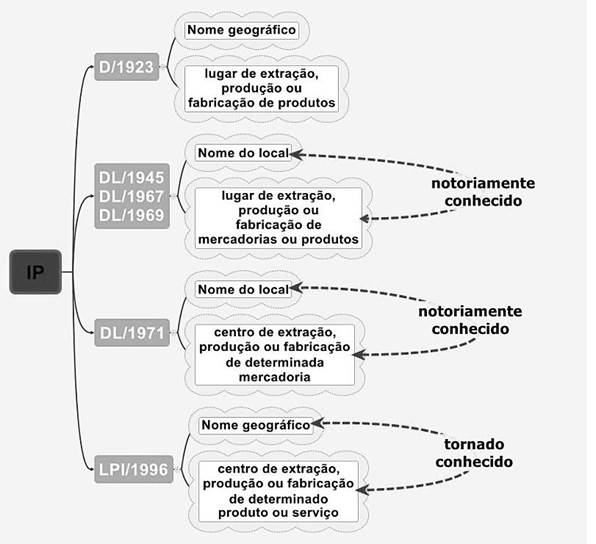 IP

D/1923

Nome geográfico

lugar de extração, produção ou fabricação de produtos

DL/1945
DL/1967
DL/1969

Nome do local

lugar de extração, produção ou fabricação de mercadorias ou produtos

notoriamente conhecido

DL/1971

Nome do local

centro de extração, produção ou fabricação de determinada mercadoria

notoriamente conhecido

LPI/1996

Nome geográfico

centro de extração, produção ou fabricação de determinado produto ou serviço

tornado conhecido